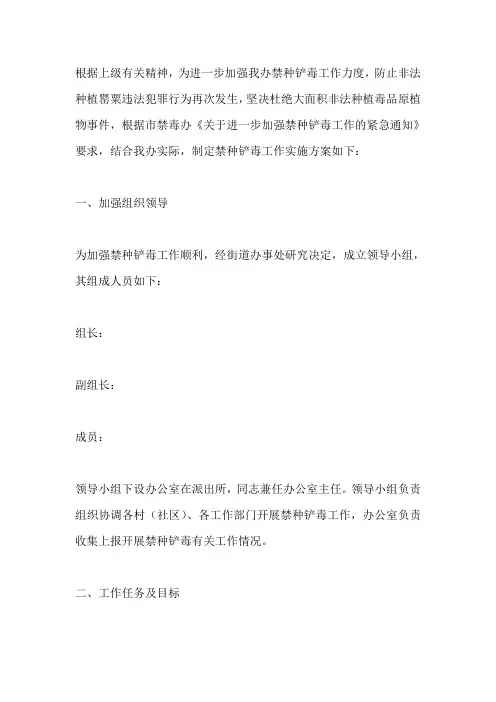 根据上级有关精神，为进一步加强我办禁种铲毒工作力度，防止非法种植罂粟违法犯罪行为再次发生，坚决杜绝大面积非法种植毒品原植物事件，根据市禁毒办《关于进一步加强禁种铲毒工作的紧急通知》要求，结合我办实际，制定禁种铲毒工作实施方案如下：

一、加强组织领导

为加强禁种铲毒工作顺利，经街道办事处研究决定，成立领导小组，其组成人员如下：

组长：

副组长：

成员：

领导小组下设办公室在派出所，同志兼任办公室主任。领导小组负责组织协调各村（社区）、各工作部门开展禁种铲毒工作，办公室负责收集上报开展禁种铲毒有关工作情况。

二、工作任务及目标